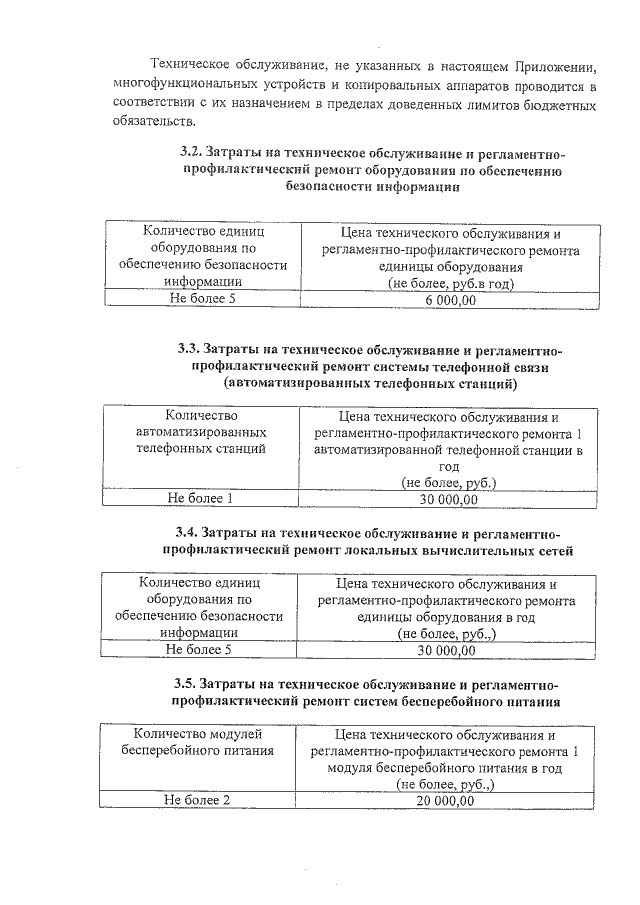 Техническое обслуживание, не указанных в настоящем Приложении, многофункциональных устройств и копировальных аппаратов проводится в соответствии с их назначением в пределах доведенных лимитов бюджетных обязательств.

3.2. Затраты на техническое обслуживание и регламентно-профилактический ремонт оборудования по обеспечению безопасности информации

| Количество единиц оборудования по обеспечению безопасности информации | Цена технического обслуживания и регламентно-профилактического ремонта единицы оборудования (не более, руб.в год) |
|---|---|
| Не более 5 | 6 000,00 |

3.3. Затраты на техническое обслуживание и регламентно-профилактический ремонт системы телефонной связи (автоматизированных телефонных станций)

| Количество автоматизированных телефонных станций | Цена технического обслуживания и регламентно-профилактического ремонта 1 автоматизированной телефонной станции в год (не более, руб.) |
|---|---|
| Не более 1 | 30 000,00 |

3.4. Затраты на техническое обслуживание и регламентно-профилактический ремонт локальных вычислительных сетей

| Количество единиц оборудования по обеспечению безопасности информации | Цена технического обслуживания и регламентно-профилактического ремонта единицы оборудования в год (не более, руб.,) |
|---|---|
| Не более 5 | 30 000,00 |

3.5. Затраты на техническое обслуживание и регламентно-профилактический ремонт систем бесперебойного питания

| Количество модулей бесперебойного питания | Цена технического обслуживания и регламентно-профилактического ремонта 1 модуля бесперебойного питания в год (не более, руб.,) |
|---|---|
| Не более 2 | 20 000,00 |